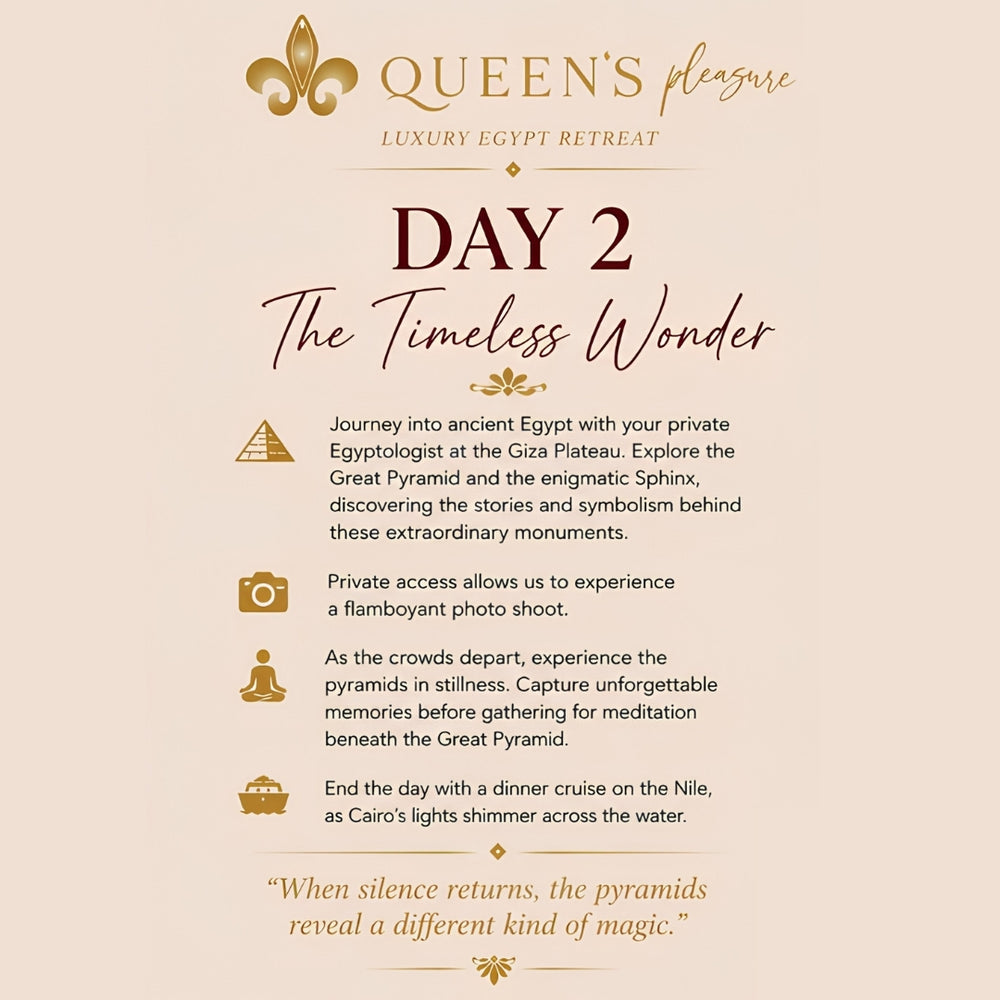 QUEEN'S pleasure

LUXURY EGYPT RETREAT

DAY 2

The Timeless Wonder

Journey into ancient Egypt with your private Egyptologist at the Giza Plateau. Explore the Great Pyramid and the enigmatic Sphinx, discovering the stories and symbolism behind these extraordinary monuments.

Private access allows us to experience a flamboyant photo shoot.

As the crowds depart, experience the pyramids in stillness. Capture unforgettable memories before gathering for meditation beneath the Great Pyramid.

End the day with a dinner cruise on the Nile, as Cairo's lights shimmer across the water.

"When silence returns, the pyramids reveal a different kind of magic."